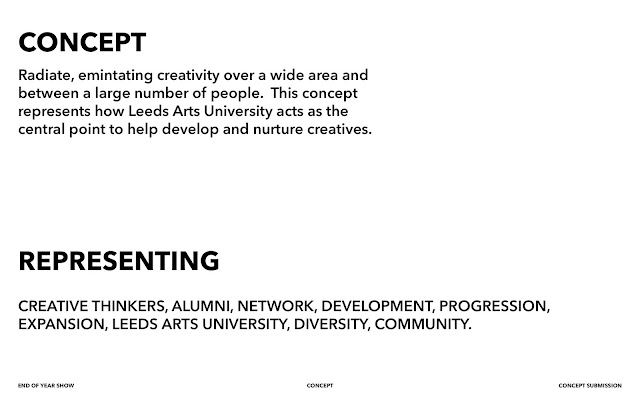 CONCEPT

Radiate, emintating creativity over a wide area and between a large number of people. This concept represents how Leeds Arts University acts as the central point to help develop and nurture creatives.

REPRESENTING

CREATIVE THINKERS, ALUMNI, NETWORK, DEVELOPMENT, PROGRESSION, EXPANSION, LEEDS ARTS UNIVERSITY, DIVERSITY, COMMUNITY.

END OF YEAR SHOW

CONCEPT

CONCEPT SUBMISSION